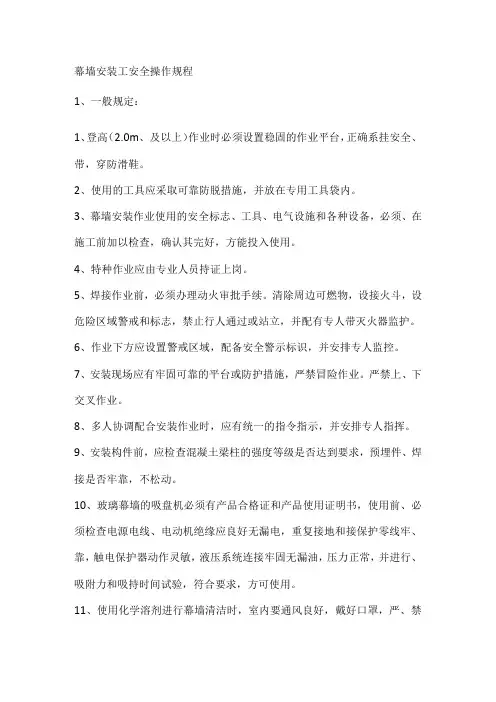 幕墙安装工安全操作规程

1、一般规定：

1、登高（2.0m、及以上）作业时必须设置稳固的作业平台，正确系挂安全、带，穿防滑鞋。

2、使用的工具应采取可靠防脱措施，并放在专用工具袋内。

3、幕墙安装作业使用的安全标志、工具、电气设施和各种设备，必须、在施工前加以检查，确认其完好，方能投入使用。

4、特种作业应由专业人员持证上岗。

5、焊接作业前，必须办理动火审批手续。清除周边可燃物，设接火斗，设危险区域警戒和标志，禁止行人通过或站立，并配有专人带灭火器监护。

6、作业下方应设置警戒区域，配备安全警示标识，并安排专人监控。

7、安装现场应有牢固可靠的平台或防护措施，严禁冒险作业。严禁上、下交叉作业。

8、多人协调配合安装作业时，应有统一的指令指示，并安排专人指挥。

9、安装构件前，应检查混凝土梁柱的强度等级是否达到要求，预埋件、焊接是否牢靠，不松动。

10、玻璃幕墙的吸盘机必须有产品合格证和产品使用证明书，使用前、必须检查电源电线、电动机绝缘应良好无漏电，重复接地和接保护零线牢、靠，触电保护器动作灵敏，液压系统连接牢固无漏油，压力正常，并进行、吸附力和吸持时间试验，符合要求，方可使用。

11、使用化学溶剂进行幕墙清洁时，室内要通风良好，戴好口罩，严、禁